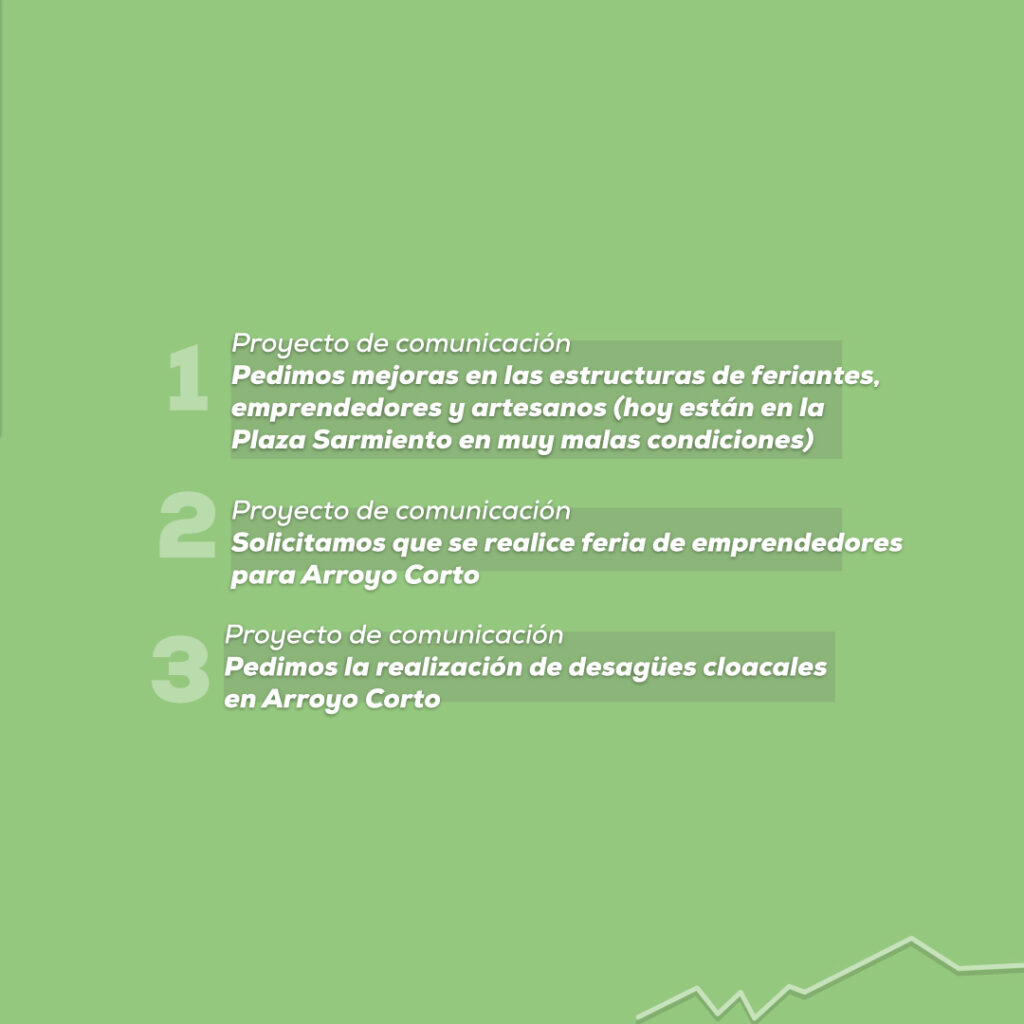 1
Proyecto de comunicación
Pedimos mejoras en las estructuras de feriantes, emprendedores y artesanos (hoy están en la Plaza Sarmiento en muy malas condiciones)

2
Proyecto de comunicación
Solicitamos que se realice feria de emprendedores para Arroyo Corto

3
Proyecto de comunicación
Pedimos la realización de desagües cloacales en Arroyo Corto